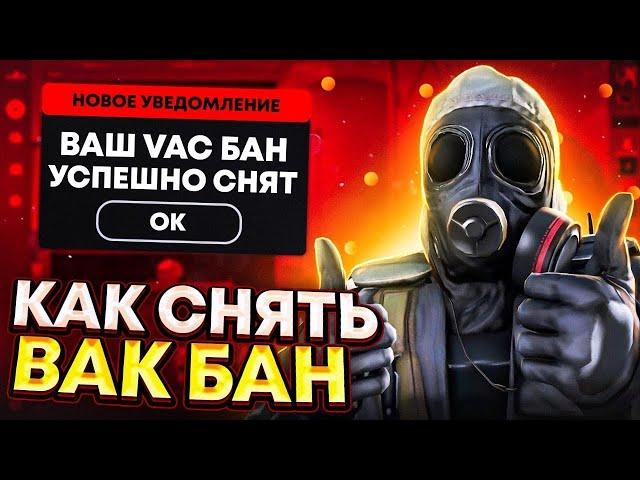 НОВОЕ УВЕДОМЛЕНИЕ

ВАШ VAC БАН УСПЕШНО СНЯТ

OK

КАК СНЯТЬ ВАК БАН